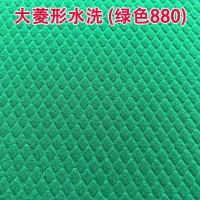 大菱形水洗 (绿色880)